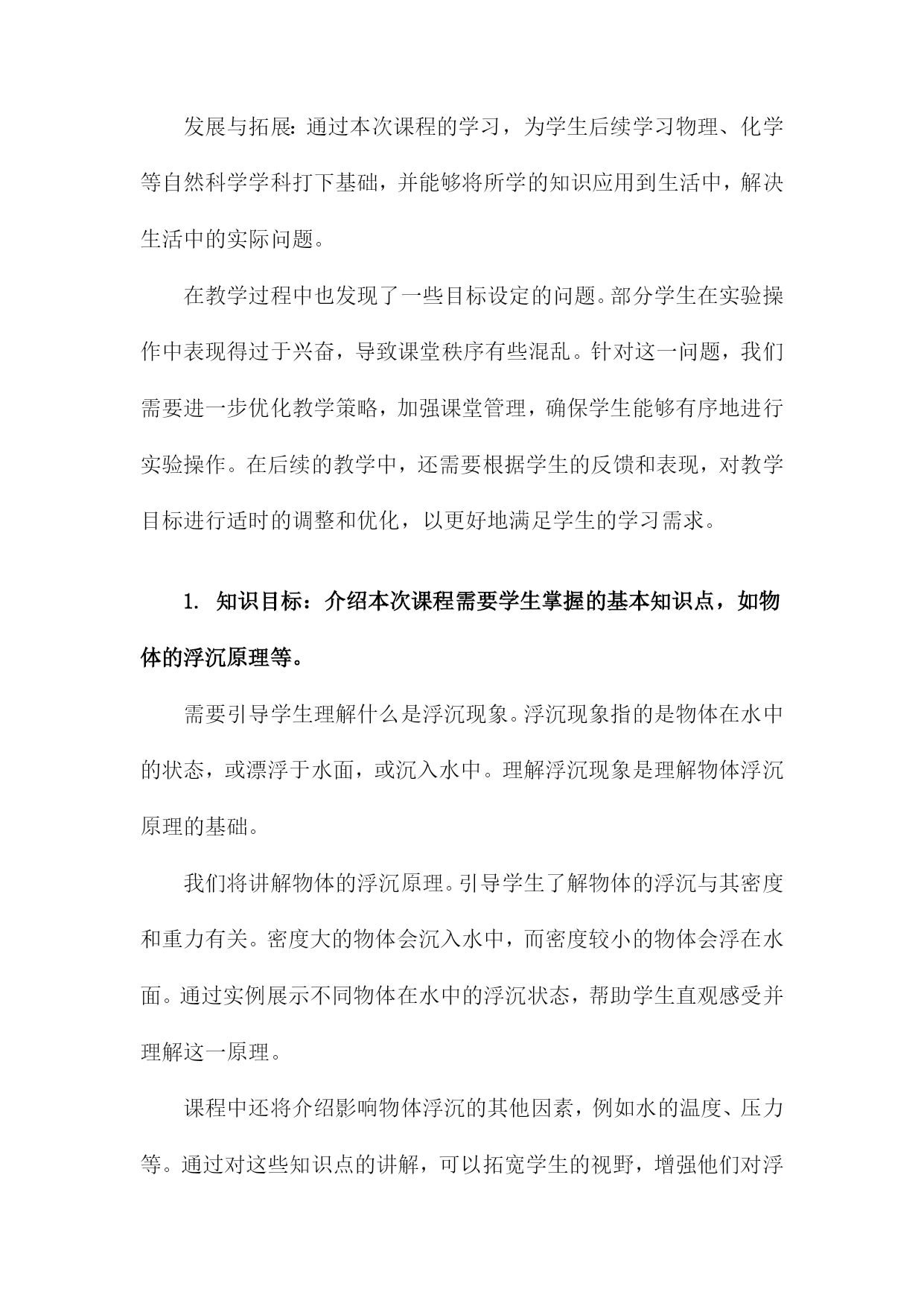 发展与拓展：通过本次课程的学习，为学生后续学习物理、化学等自然科学学科打下基础，并能够将所学的知识应用到生活中，解决生活中的实际问题。

在教学过程中也发现了一些目标设定的问题。部分学生在实验操作中表现得过于兴奋，导致课堂秩序有些混乱。针对这一问题，我们需要进一步优化教学策略，加强课堂管理，确保学生能够有序地进行实验操作。在后续的教学中，还需要根据学生的反馈和表现，对教学目标进行适时的调整和优化，以更好地满足学生的学习需求。

1. 知识目标：介绍本次课程需要学生掌握的基本知识点，如物体的浮沉原理等。

需要引导学生理解什么是浮沉现象。浮沉现象指的是物体在水中的状态，或漂浮于水面，或沉入水中。理解浮沉现象是理解物体浮沉原理的基础。

我们将讲解物体的浮沉原理。引导学生了解物体的浮沉与其密度和重力有关。密度大的物体会沉入水中，而密度较小的物体会浮在水面。通过实例展示不同物体在水中的浮沉状态，帮助学生直观感受并理解这一原理。

课程中还将介绍影响物体浮沉的其他因素，例如水的温度、压力等。通过对这些知识点的讲解，可以拓宽学生的视野，增强他们对浮